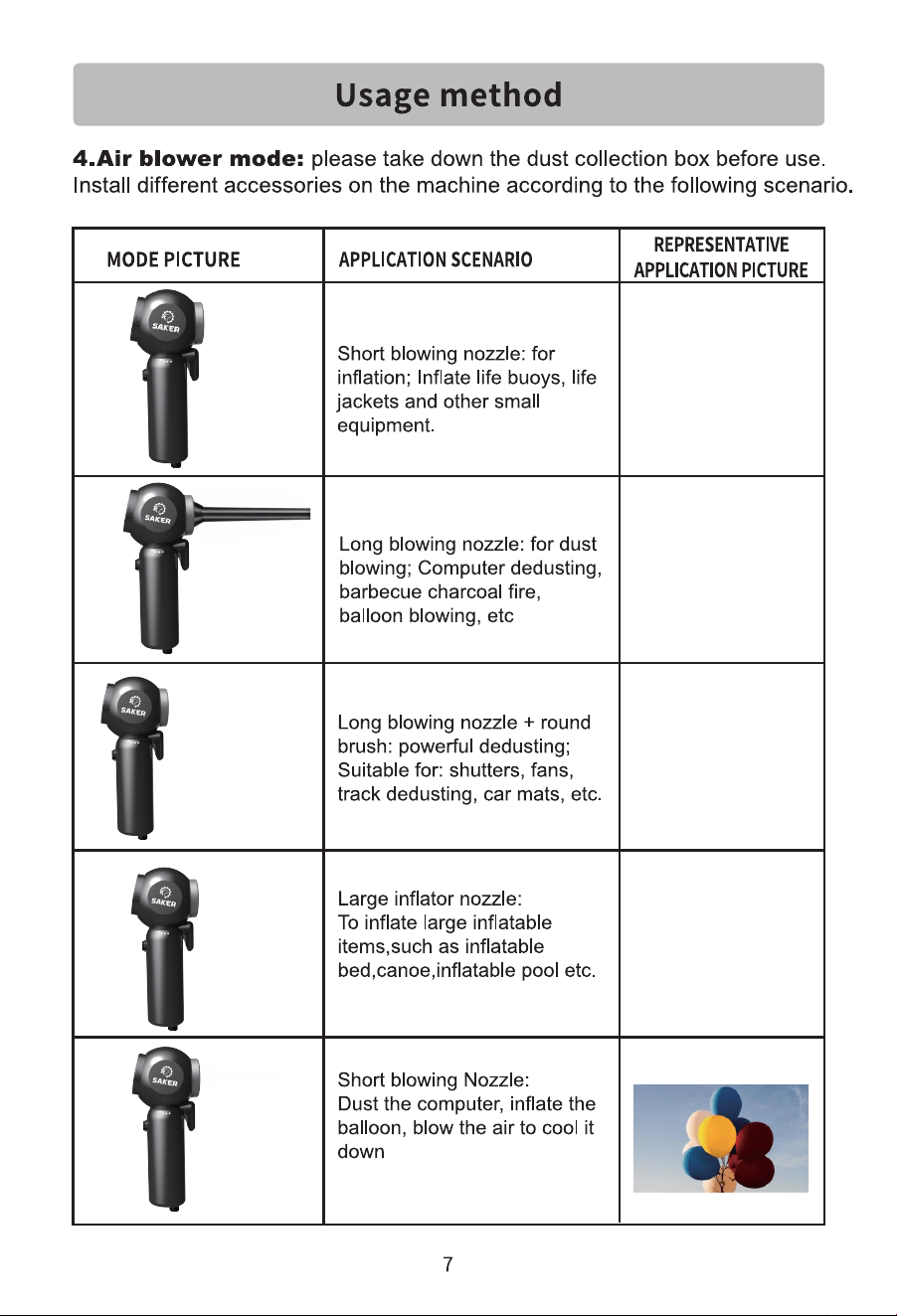 Usage method

4.Air blower mode: please take down the dust collection box before use. Install different accessories on the machine according to the following scenario.

| MODE PICTURE | APPLICATION SCENARIO | REPRESENTATIVE APPLICATION PICTURE |
|---|---|---|
| SAKER | Short blowing nozzle: for inflation; Inflate life buoys, life jackets and other small equipment. | |
| SAKER | Long blowing nozzle: for dust blowing; Computer dedusting, barbecue charcoal fire, balloon blowing, etc | |
| SAKER | Long blowing nozzle + round brush: powerful dedusting; Suitable for: shutters, fans, track dedusting, car mats, etc. | |
| SAKER | Large inflator nozzle: To inflate large inflatable items,such as inflatable bed,canoe,inflatable pool etc. | |
| SAKER | Short blowing Nozzle: Dust the computer, inflate the balloon, blow the air to cool it down | |

7